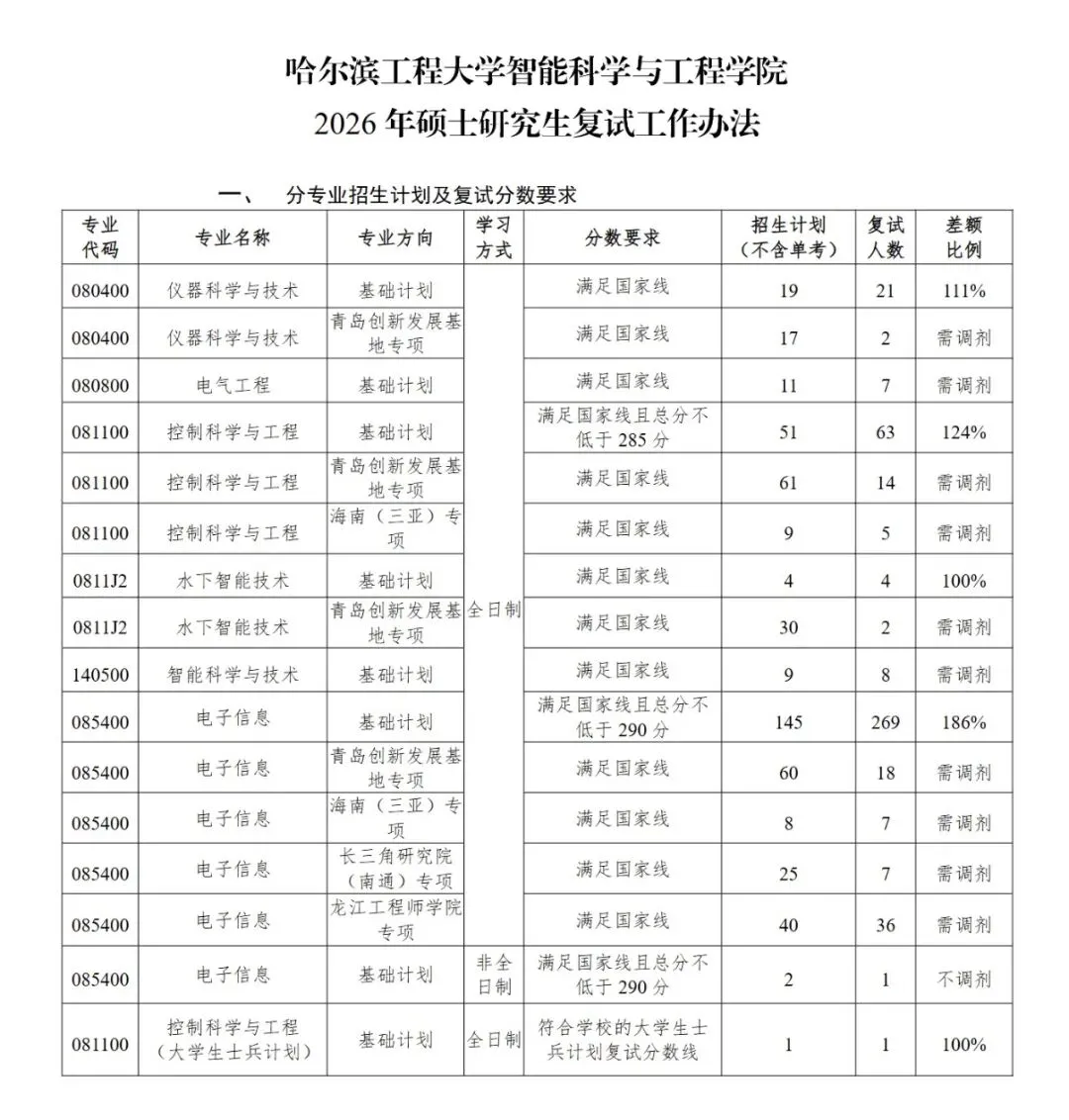 哈尔滨工程大学智能科学与工程学院
2026 年硕士研究生复试工作办法

一、 分专业招生计划及复试分数要求

| 专业代码 | 专业名称 | 专业方向 | 学习方式 | 分数要求 | 招生计划（不含单考） | 复试人数 | 差额比例 |
|---|---|---|---|---|---|---|---|
| 080400 | 仪器科学与技术 | 基础计划 | 全日制 | 满足国家线 | 19 | 21 | 111% |
| 080400 | 仪器科学与技术 | 青岛创新发展基地专项 | 全日制 | 满足国家线 | 17 | 2 | 需调剂 |
| 080800 | 电气工程 | 基础计划 | 全日制 | 满足国家线 | 11 | 7 | 需调剂 |
| 081100 | 控制科学与工程 | 基础计划 | 全日制 | 满足国家线且总分不低于 285 分 | 51 | 63 | 124% |
| 081100 | 控制科学与工程 | 青岛创新发展基地专项 | 全日制 | 满足国家线 | 61 | 14 | 需调剂 |
| 081100 | 控制科学与工程 | 海南（三亚）专项 | 全日制 | 满足国家线 | 9 | 5 | 需调剂 |
| 0811J2 | 水下智能技术 | 基础计划 | 全日制 | 满足国家线 | 4 | 4 | 100% |
| 0811J2 | 水下智能技术 | 青岛创新发展基地专项 | 全日制 | 满足国家线 | 30 | 2 | 需调剂 |
| 140500 | 智能科学与技术 | 基础计划 | 全日制 | 满足国家线 | 9 | 8 | 需调剂 |
| 085400 | 电子信息 | 基础计划 | 全日制 | 满足国家线且总分不低于 290 分 | 145 | 269 | 186% |
| 085400 | 电子信息 | 青岛创新发展基地专项 | 全日制 | 满足国家线 | 60 | 18 | 需调剂 |
| 085400 | 电子信息 | 海南（三亚）专项 | 全日制 | 满足国家线 | 8 | 7 | 需调剂 |
| 085400 | 电子信息 | 长三角研究院（南通）专项 | 全日制 | 满足国家线 | 25 | 7 | 需调剂 |
| 085400 | 电子信息 | 龙江工程师学院专项 | 全日制 | 满足国家线 | 40 | 36 | 需调剂 |
| 085400 | 电子信息 | 基础计划 | 非全日制 | 满足国家线且总分不低于 290 分 | 2 | 1 | 不调剂 |
| 081100 | 控制科学与工程（大学生士兵计划） | 基础计划 | 全日制 | 符合学校的大学生士兵计划复试分数线 | 1 | 1 | 100% |